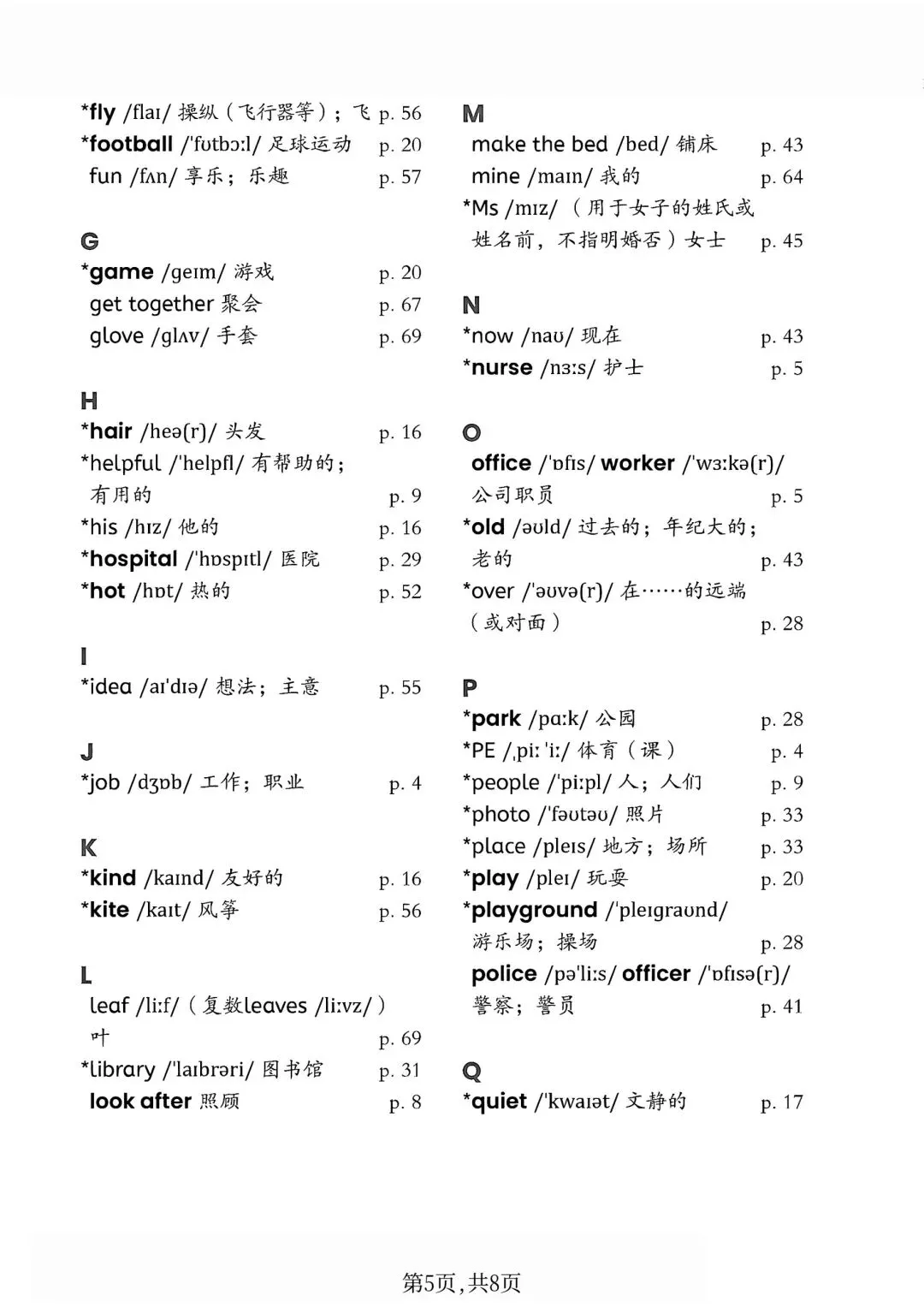 *fly /flaɪ/ 操纵（飞行器等）；飞 p. 56
*football /ˈfʊtbɔːl/ 足球运动 p. 20
fun /fʌn/ 享乐；乐趣 p. 57

G
*game /ɡeɪm/ 游戏 p. 20
get together 聚会 p. 67
glove /ɡlʌv/ 手套 p. 69

H
*hair /heə(r)/ 头发 p. 16
*helpful /ˈhelpfl/ 有帮助的；有用的 p. 9
*his /hɪz/ 他的 p. 16
*hospital /ˈhɒspɪtl/ 医院 p. 29
*hot /hɒt/ 热的 p. 52

I
*idea /aɪˈdɪə/ 想法；主意 p. 55

J
*job /dʒɒb/ 工作；职业 p. 4

K
*kind /kaɪnd/ 友好的 p. 16
*kite /kaɪt/ 风筝 p. 56

L
leaf /liːf/（复数leaves /liːvz/）叶 p. 69
*library /ˈlaɪbrəri/ 图书馆 p. 31
look after 照顾 p. 8

M
make the bed /bed/ 铺床 p. 43
mine /maɪn/ 我的 p. 64
*Ms /mɪz/ （用于女子的姓氏或姓名前，不指明婚否）女士 p. 45

N
*now /naʊ/ 现在 p. 43
*nurse /nɜːs/ 护士 p. 5

O
office /ˈɒfɪs/ worker /ˈwɜːkə(r)/ 公司职员 p. 5
*old /əʊld/ 过去的；年纪大的；老的 p. 43
*over /ˈəʊvə(r)/ 在……的远端（或对面） p. 28

P
*park /pɑːk/ 公园 p. 28
*PE /ˌpiː ˈiː/ 体育（课） p. 4
*people /ˈpiːpl/ 人；人们 p. 9
*photo /ˈfəʊtəʊ/ 照片 p. 33
*place /pleɪs/ 地方；场所 p. 33
*play /pleɪ/ 玩耍 p. 20
*playground /ˈpleɪɡraʊnd/ 游乐场；操场 p. 28
police /pəˈliːs/ officer /ˈɒfɪsə(r)/ 警察；警员 p. 41

Q
*quiet /ˈkwaɪət/ 文静的 p. 17

第5页，共8页